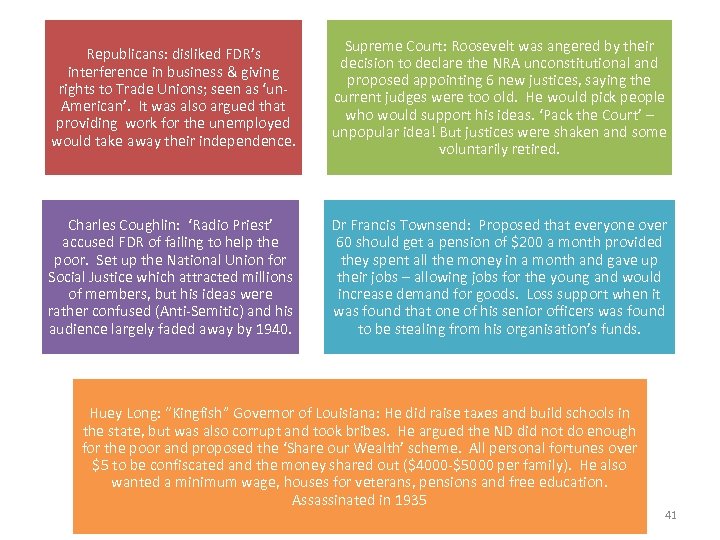 Republicans: disliked FDR's interference in business & giving rights to Trade Unions; seen as 'un-American'. It was also argued that providing work for the unemployed would take away their independence.

Supreme Court: Roosevelt was angered by their decision to declare the NRA unconstitutional and proposed appointing 6 new justices, saying the current judges were too old. He would pick people who would support his ideas. 'Pack the Court' – unpopular idea! But justices were shaken and some voluntarily retired.

Charles Coughlin: 'Radio Priest' accused FDR of failing to help the poor. Set up the National Union for Social Justice which attracted millions of members, but his ideas were rather confused (Anti-Semitic) and his audience largely faded away by 1940.

Dr Francis Townsend: Proposed that everyone over 60 should get a pension of $200 a month provided they spent all the money in a month and gave up their jobs – allowing jobs for the young and would increase demand for goods. Loss support when it was found that one of his senior officers was found to be stealing from his organisation's funds.

Huey Long: "Kingfish" Governor of Louisiana: He did raise taxes and build schools in the state, but was also corrupt and took bribes. He argued the ND did not do enough for the poor and proposed the 'Share our Wealth' scheme. All personal fortunes over $5 to be confiscated and the money shared out ($4000-$5000 per family). He also wanted a minimum wage, houses for veterans, pensions and free education. Assassinated in 1935

41